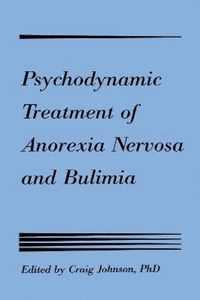 Psychodynamic Treatment of Anorexia Nervosa and Bulimia

Edited by Craig Johnson, PhD